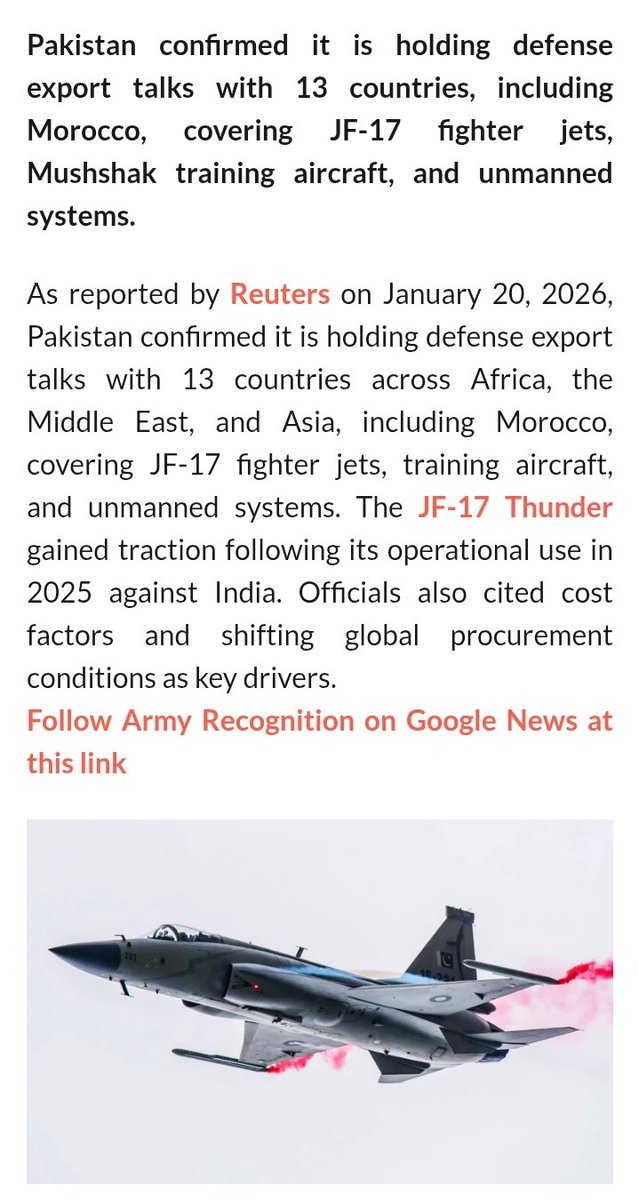 Pakistan confirmed it is holding defense export talks with 13 countries, including Morocco, covering JF-17 fighter jets, Mushshak training aircraft, and unmanned systems.

As reported by Reuters on January 20, 2026, Pakistan confirmed it is holding defense export talks with 13 countries across Africa, the Middle East, and Asia, including Morocco, covering JF-17 fighter jets, training aircraft, and unmanned systems. The JF-17 Thunder gained traction following its operational use in 2025 against India. Officials also cited cost factors and shifting global procurement conditions as key drivers.
Follow Army Recognition on Google News at this link